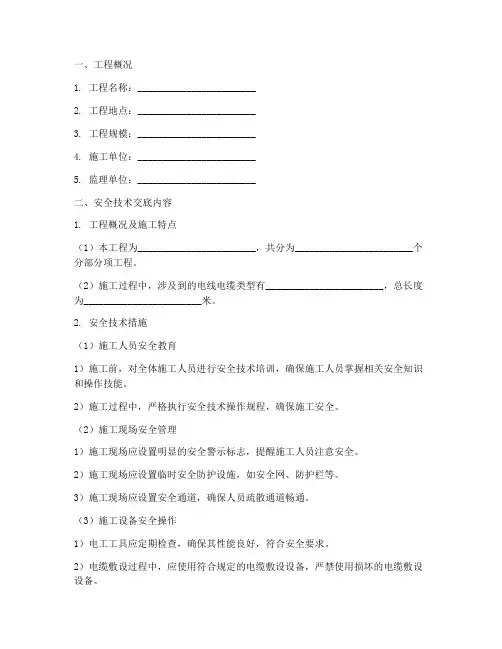 一、工程概况

1. 工程名称：________________________

2. 工程地点：________________________

3. 工程规模：________________________

4. 施工单位：________________________

5. 监理单位：________________________

二、安全技术交底内容

1. 工程概况及施工特点

（1）本工程为________________________，共分为________________________个分部分项工程。

（2）施工过程中，涉及到的电线电缆类型有________________________，总长度为________________________米。

2. 安全技术措施

（1）施工人员安全教育

1）施工前，对全体施工人员进行安全技术培训，确保施工人员掌握相关安全知识和操作技能。

2）施工过程中，严格执行安全技术操作规程，确保施工安全。

（2）施工现场安全管理

1）施工现场应设置明显的安全警示标志，提醒施工人员注意安全。

2）施工现场应设置临时安全防护设施，如安全网、防护栏等。

3）施工现场应设置安全通道，确保人员疏散通道畅通。

（3）施工设备安全操作

1）电工工具应定期检查，确保其性能良好，符合安全要求。

2）电缆敷设过程中，应使用符合规定的电缆敷设设备，严禁使用损坏的电缆敷设设备。